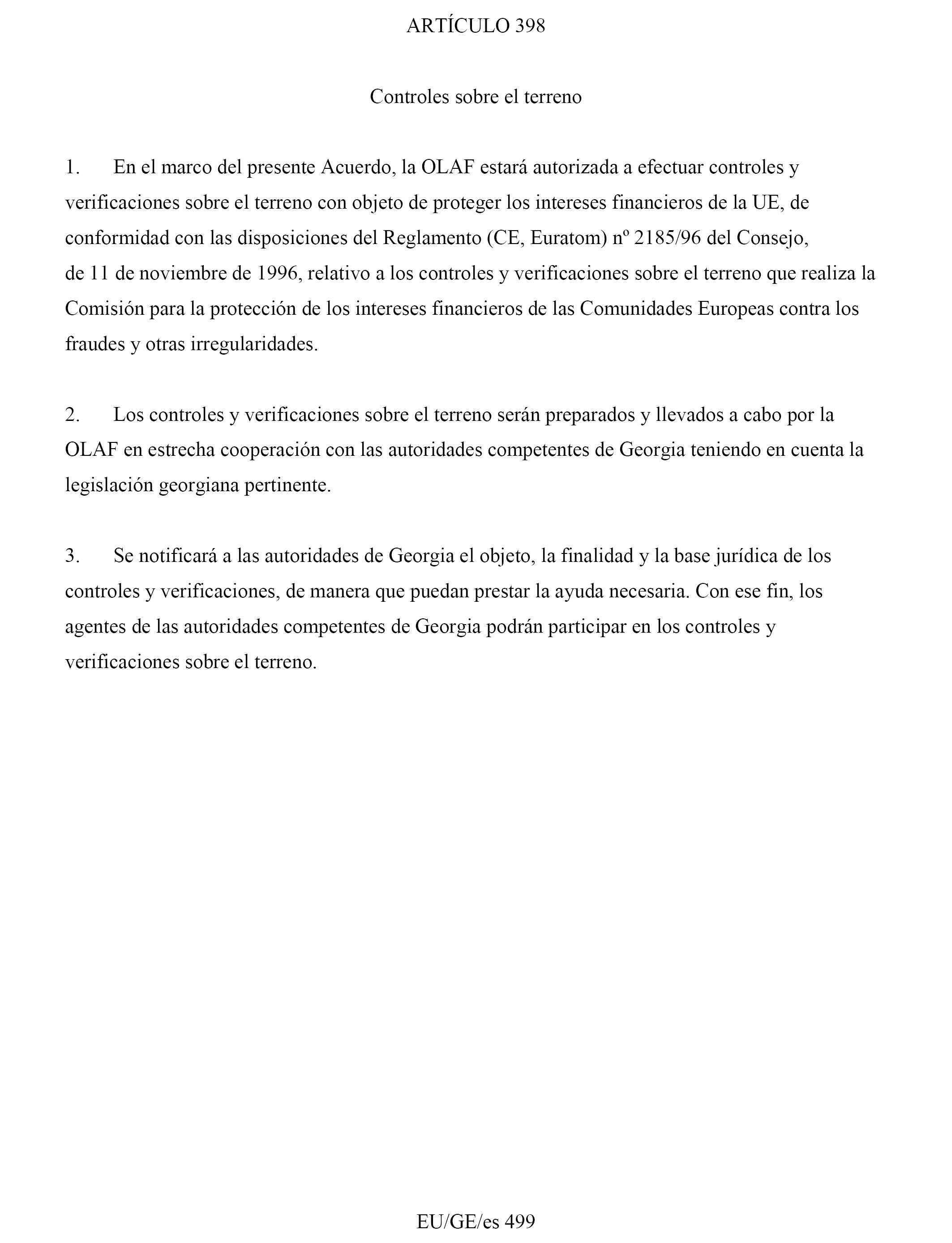 ARTÍCULO 398

Controles sobre el terreno

1. En el marco del presente Acuerdo, la OLAF estará autorizada a efectuar controles y verificaciones sobre el terreno con objeto de proteger los intereses financieros de la UE, de conformidad con las disposiciones del Reglamento (CE, Euratom) nº 2185/96 del Consejo, de 11 de noviembre de 1996, relativo a los controles y verificaciones sobre el terreno que realiza la Comisión para la protección de los intereses financieros de las Comunidades Europeas contra los fraudes y otras irregularidades.

2. Los controles y verificaciones sobre el terreno serán preparados y llevados a cabo por la OLAF en estrecha cooperación con las autoridades competentes de Georgia teniendo en cuenta la legislación georgiana pertinente.

3. Se notificará a las autoridades de Georgia el objeto, la finalidad y la base jurídica de los controles y verificaciones, de manera que puedan prestar la ayuda necesaria. Con ese fin, los agentes de las autoridades competentes de Georgia podrán participar en los controles y verificaciones sobre el terreno.

EU/GE/es 499